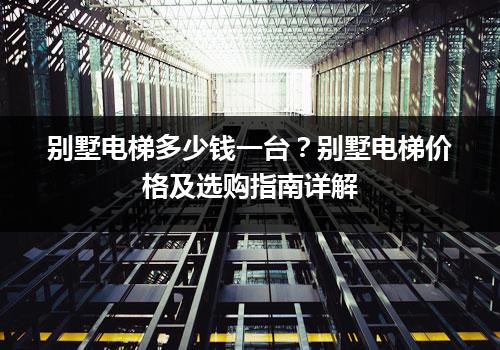 别墅电梯多少钱一台？别墅电梯价格及选购指南详解